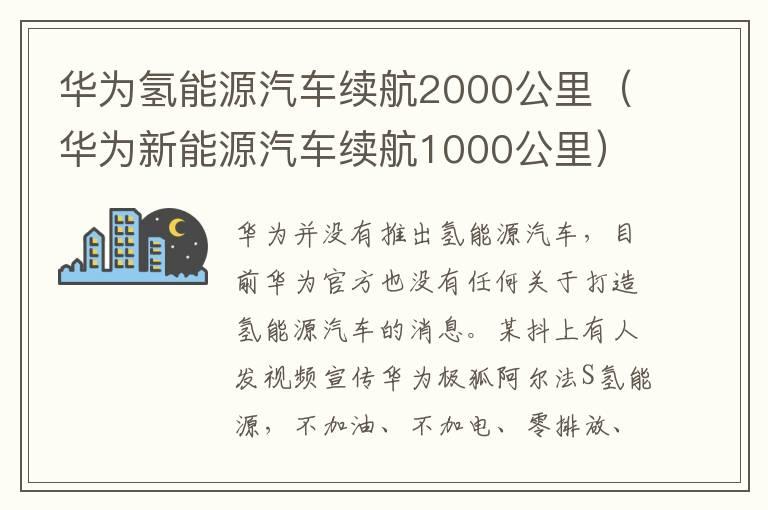 华为氢能源汽车续航2000公里（华为新能源汽车续航1000公里）

华为并没有推出氢能源汽车，目前华为官方也没有任何关于打造氢能源汽车的消息。某抖上有人发视频宣传华为极狐阿尔法S氢能源，不加油、不加电、零排放、